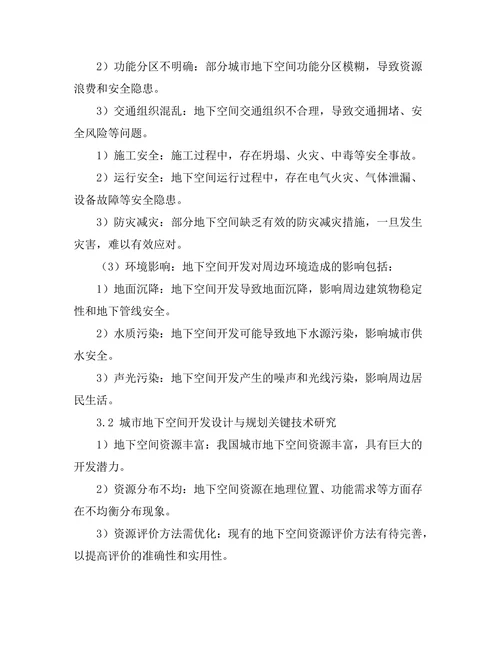 2）功能分区不明确：部分城市地下空间功能分区模糊，导致资源浪费和安全隐患。

3）交通组织混乱：地下空间交通组织不合理，导致交通拥堵、安全风险等问题。

1）施工安全：施工过程中，存在坍塌、火灾、中毒等安全事故。

2）运行安全：地下空间运行过程中，存在电气火灾、气体泄漏、设备故障等安全隐患。

3）防灾减灾：部分地下空间缺乏有效的防灾减灾措施，一旦发生灾害，难以有效应对。

（3）环境影响：地下空间开发对周边环境造成的影响包括：

1）地面沉降：地下空间开发导致地面沉降，影响周边建筑物稳定性和地下管线安全。

2）水质污染：地下空间开发可能导致地下水源污染，影响城市供水安全。

3）声光污染：地下空间开发产生的噪声和光线污染，影响周边居民生活。

3.2 城市地下空间开发设计与规划关键技术研究

1）地下空间资源丰富：我国城市地下空间资源丰富，具有巨大的开发潜力。

2）资源分布不均：地下空间资源在地理位置、功能需求等方面存在不均衡分布现象。

3）资源评价方法需优化：现有的地下空间资源评价方法有待完善，以提高评价的准确性和实用性。